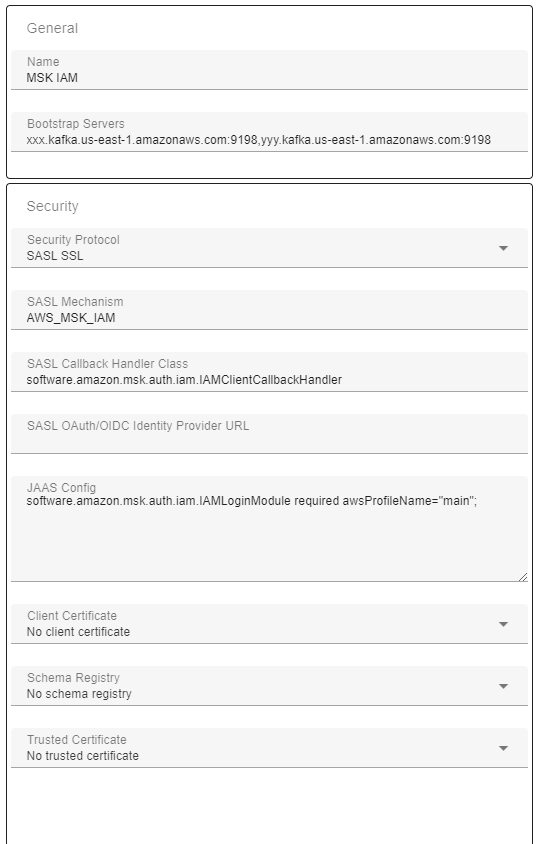 General

Name
MSK IAM

Bootstrap Servers
xxx.kafka.us-east-1.amazonaws.com:9198,yyy.kafka.us-east-1.amazonaws.com:9198

Security

Security Protocol
SASL SSL

SASL Mechanism
AWS_MSK_IAM

SASL Callback Handler Class
software.amazon.msk.auth.iam.IAMClientCallbackHandler

SASL OAuth/OIDC Identity Provider URL

JAAS Config
software.amazon.msk.auth.iam.IAMLoginModule required awsProfileName="main";

Client Certificate
No client certificate

Schema Registry
No schema registry

Trusted Certificate
No trusted certificate